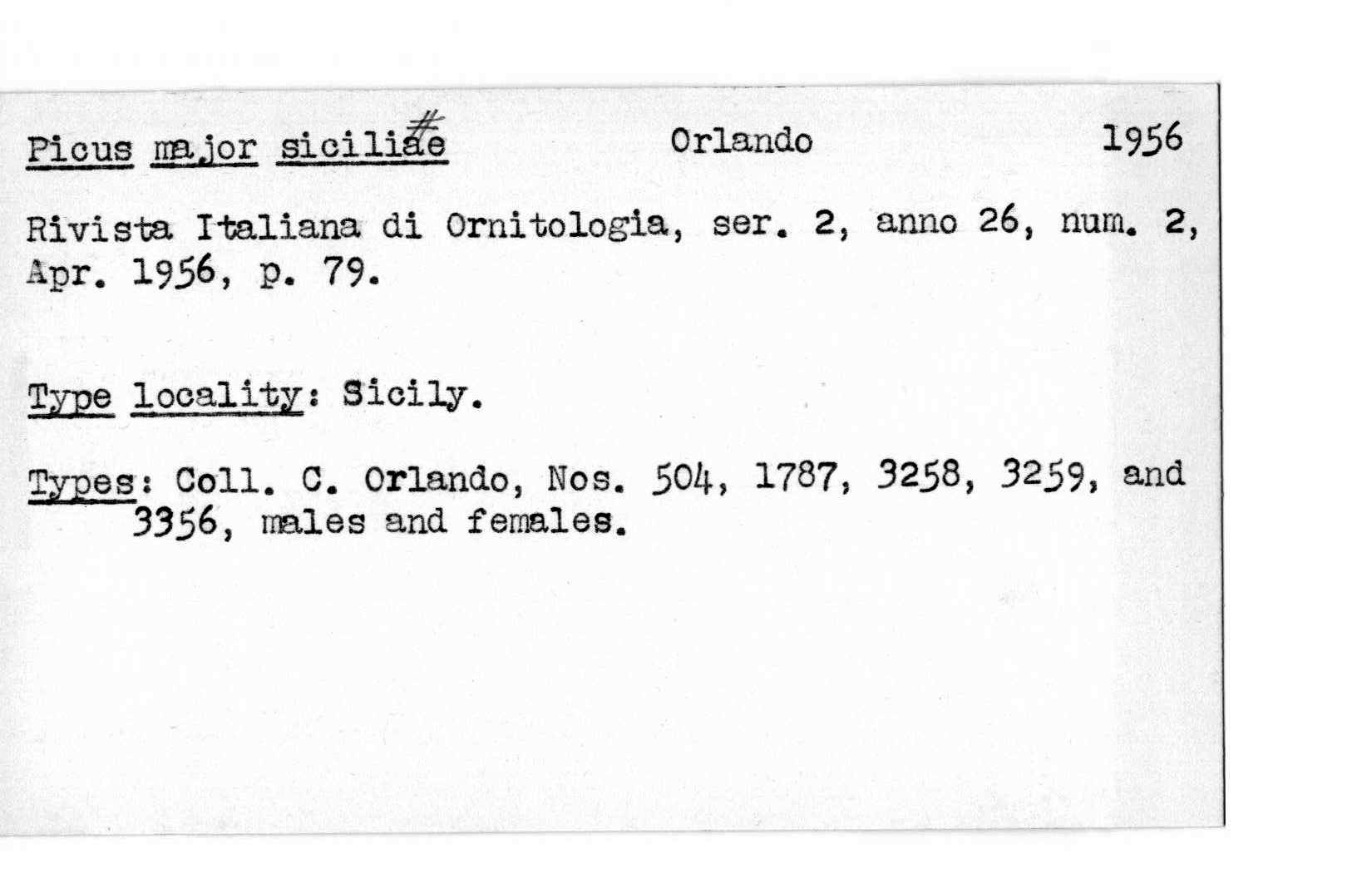 Picus major siciliae # Orlando 1956

Rivista Italiana di Ornitologia, ser. 2, anno 26, num. 2, Apr. 1956, p. 79.

Type locality: Sicily.

Types: Coll. C. Orlando, Nos. 504, 1787, 3258, 3259, and 3356, males and females.